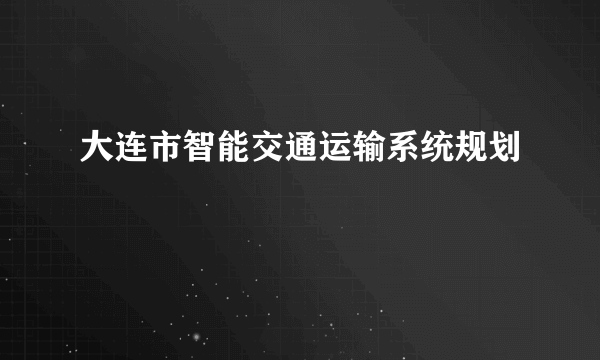 大连市智能交通运输系统规划